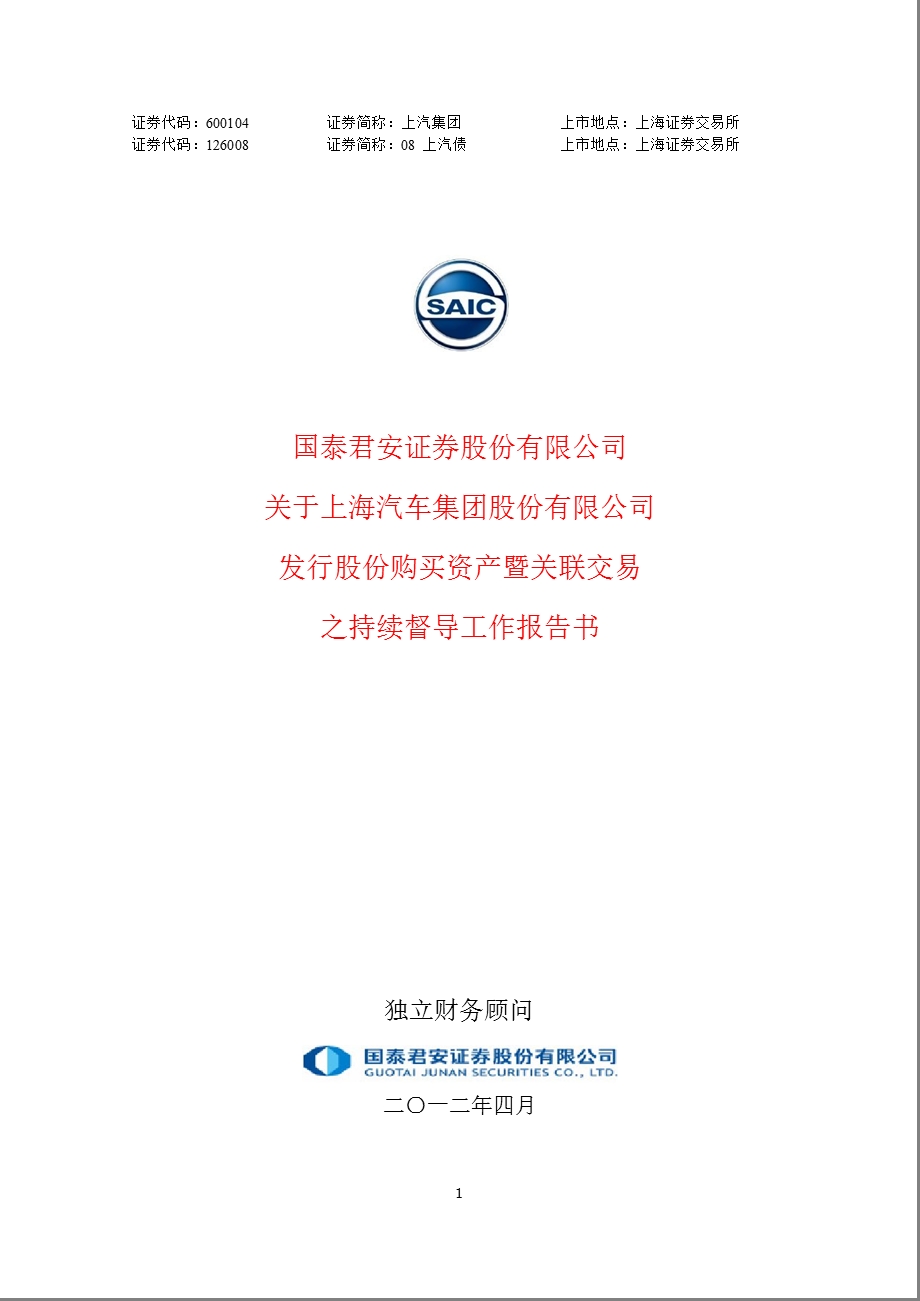 证券代码：600104　　证券简称：上汽集团　　上市地点：上海证券交易所
证券代码：126008　　证券简称：08 上汽债　　上市地点：上海证券交易所

SAIC

国泰君安证券股份有限公司
关于上海汽车集团股份有限公司
发行股份购买资产暨关联交易
之持续督导工作报告书

独立财务顾问

国泰君安证券股份有限公司
GUOTAI JUNAN SECURITIES CO., LTD.

二〇一二年四月

1